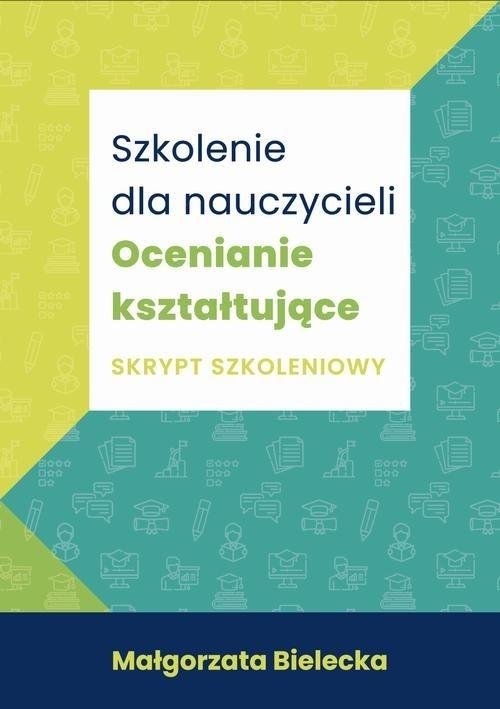 Szkolenie dla nauczycieli
Ocenianie kształtujące
SKRYPT SZKOLENIOWY

Małgorzata Bielecka